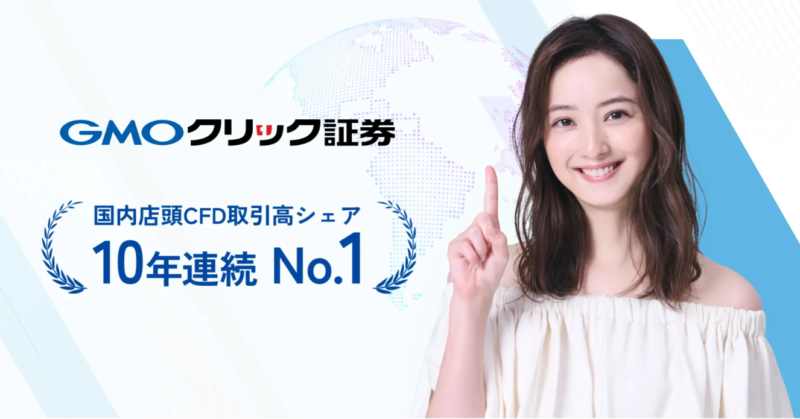 GMOクリック証券

国内店頭CFD取引高シェア
10年連続 No.1